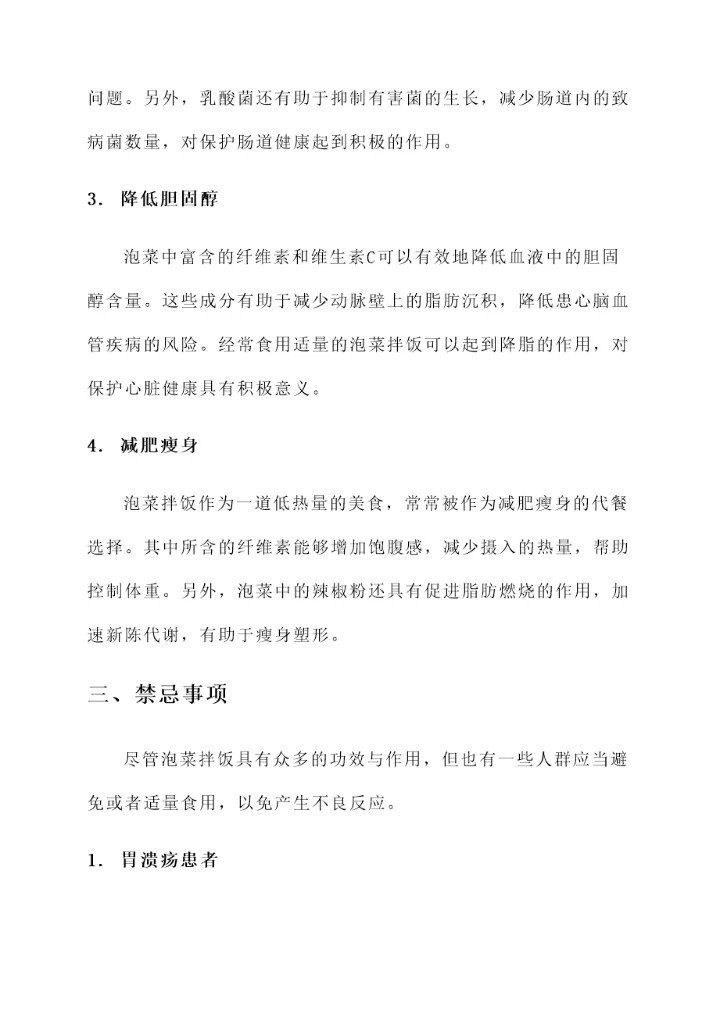 问题。另外，乳酸菌还有助于抑制有害菌的生长，减少肠道内的致病菌数量，对保护肠道健康起到积极的作用。

3. 降低胆固醇

泡菜中富含的纤维素和维生素C可以有效地降低血液中的胆固醇含量。这些成分有助于减少动脉壁上的脂肪沉积，降低患心脑血管疾病的风险。经常食用适量的泡菜拌饭可以起到降脂的作用，对保护心脏健康具有积极意义。

4. 减肥瘦身

泡菜拌饭作为一道低热量的美食，常常被作为减肥瘦身的代餐选择。其中所含的纤维素能够增加饱腹感，减少摄入的热量，帮助控制体重。另外，泡菜中的辣椒粉还具有促进脂肪燃烧的作用，加速新陈代谢，有助于瘦身塑形。

三、禁忌事项

尽管泡菜拌饭具有众多的功效与作用，但也有一些人群应当避免或者适量食用，以免产生不良反应。

1. 胃溃疡患者